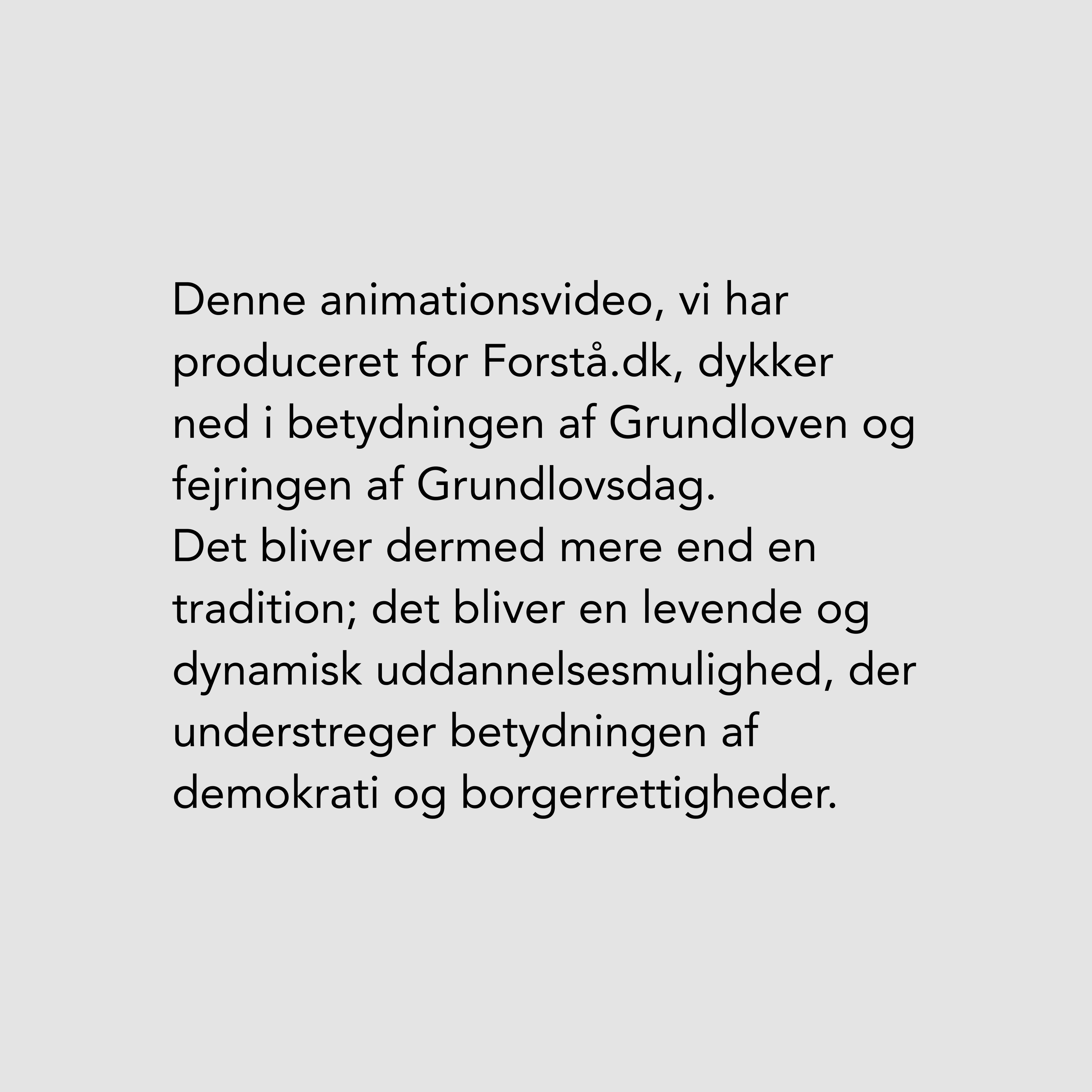 Denne animationsvideo, vi har produceret for Forstå.dk, dykker ned i betydningen af Grundloven og fejringen af Grundlovsdag.

Det bliver dermed mere end en tradition; det bliver en levende og dynamisk uddannelsesmulighed, der understreger betydningen af demokrati og borgerrettigheder.